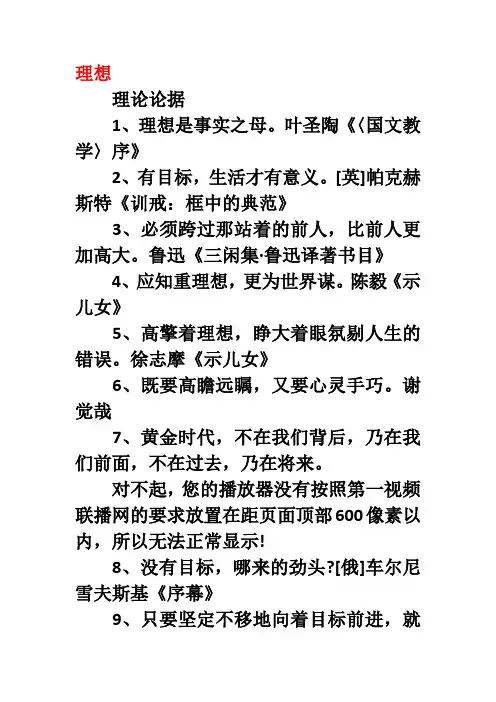 理想

理论论据

1、理想是事实之母。叶圣陶《〈国文教学〉序》

2、有目标，生活才有意义。[英]帕克赫斯特《训戒：框中的典范》

3、必须跨过那站着的前人，比前人更加高大。鲁迅《三闲集·鲁迅译著书目》

4、应知重理想，更为世界谋。陈毅《示儿女》

5、高擎着理想，睁大着眼氛剔人生的错误。徐志摩《示儿女》

6、既要高瞻远瞩，又要心灵手巧。谢觉哉

7、黄金时代，不在我们背后，乃在我们前面，不在过去，乃在将来。

对不起，您的播放器没有按照第一视频联播网的要求放置在距页面顶部600像素以内，所以无法正常显示!

8、没有目标，哪来的劲头?[俄]车尔尼雪夫斯基《序幕》

9、只要坚定不移地向着目标前进，就